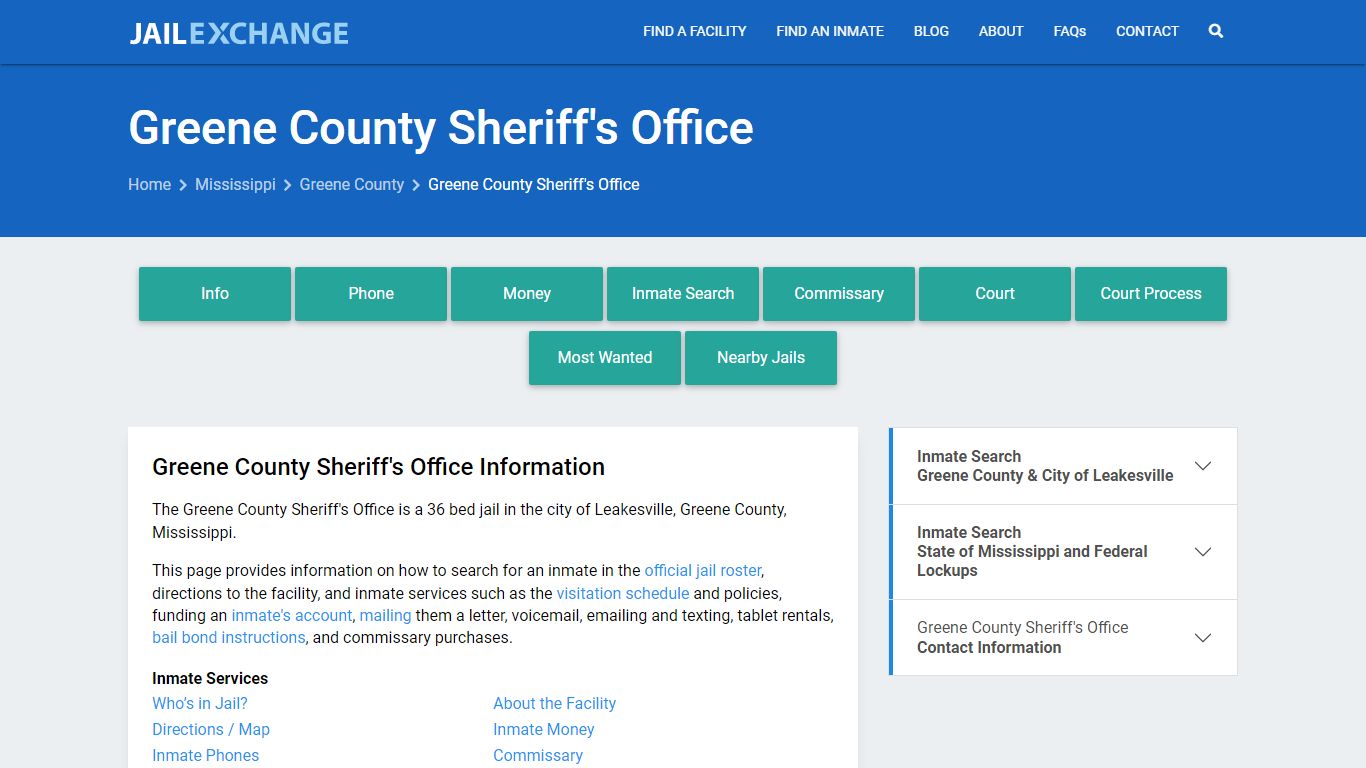 JAILEXCHANGE

FIND A FACILITY FIND AN INMATE BLOG ABOUT FAQs CONTACT

Greene County Sheriff's Office

Home > Mississippi > Greene County > Greene County Sheriff's Office

Info
Phone
Money
Inmate Search
Commissary
Court
Court Process
Most Wanted
Nearby Jails

Greene County Sheriff's Office Information

The Greene County Sheriff's Office is a 36 bed jail in the city of Leakesville, Greene County, Mississippi.

This page provides information on how to search for an inmate in the official jail roster, directions to the facility, and inmate services such as the visitation schedule and policies, funding an inmate's account, mailing them a letter, voicemail, emailing and texting, tablet rentals, bail bond instructions, and commissary purchases.

Inmate Services

Who's in Jail?
Directions / Map
Inmate Phones
About the Facility
Inmate Money
Commissary

Inmate Search
Greene County & City of Leakesville

Inmate Search
State of Mississippi and Federal Lockups

Greene County Sheriff's Office
Contact Information